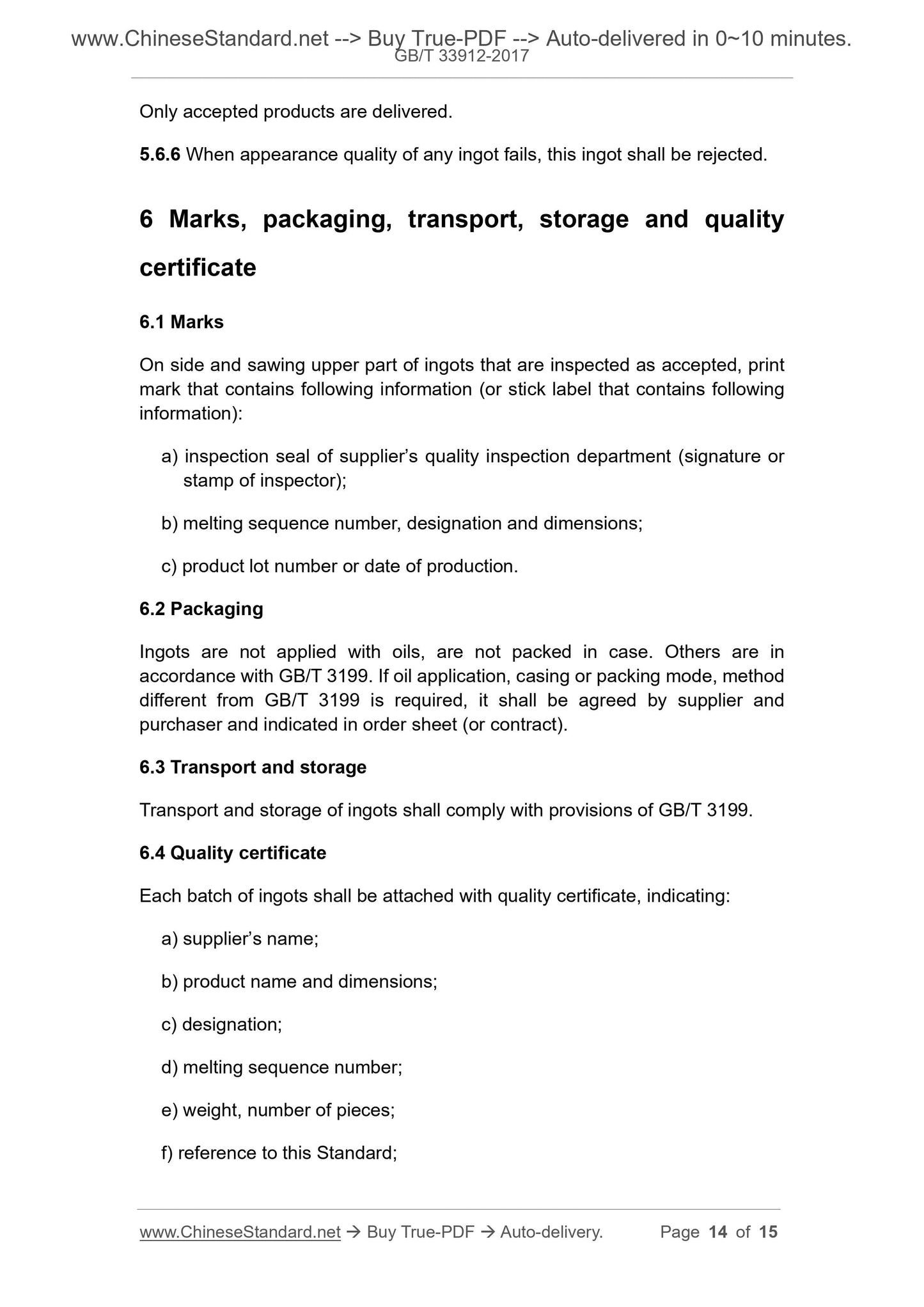 www.ChineseStandard.net --> Buy True-PDF --> Auto-delivered in 0~10 minutes.
GB/T 33912-2017

Only accepted products are delivered.

5.6.6 When appearance quality of any ingot fails, this ingot shall be rejected.

6 Marks, packaging, transport, storage and quality certificate

6.1 Marks

On side and sawing upper part of ingots that are inspected as accepted, print mark that contains following information (or stick label that contains following information):

a) inspection seal of supplier's quality inspection department (signature or stamp of inspector);

b) melting sequence number, designation and dimensions;

c) product lot number or date of production.

6.2 Packaging

Ingots are not applied with oils, are not packed in case. Others are in accordance with GB/T 3199. If oil application, casing or packing mode, method different from GB/T 3199 is required, it shall be agreed by supplier and purchaser and indicated in order sheet (or contract).

6.3 Transport and storage

Transport and storage of ingots shall comply with provisions of GB/T 3199.

6.4 Quality certificate

Each batch of ingots shall be attached with quality certificate, indicating:

a) supplier's name;

b) product name and dimensions;

c) designation;

d) melting sequence number;

e) weight, number of pieces;

f) reference to this Standard;

www.ChineseStandard.net → Buy True-PDF → Auto-delivery. Page 14 of 15